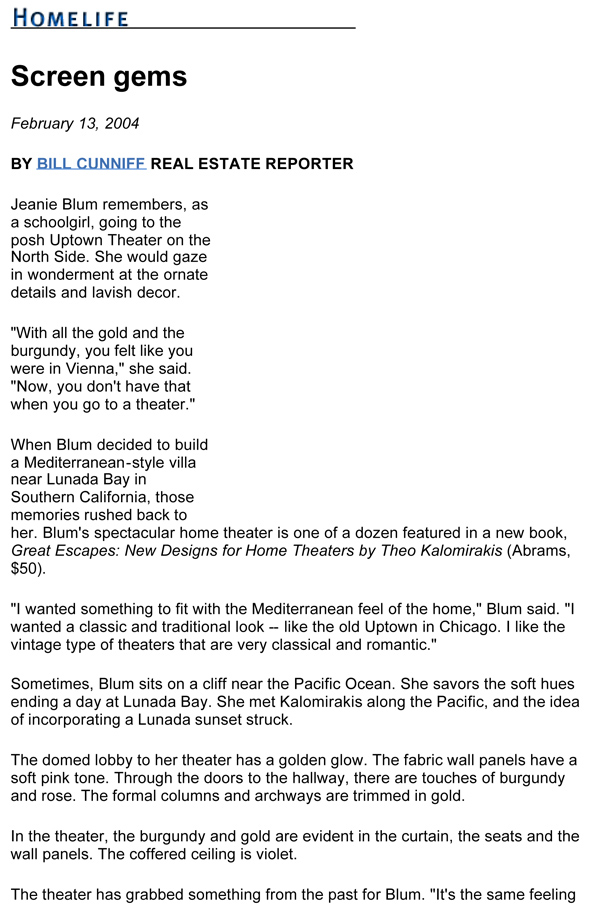 HOMELIFE

Screen gems

February 13, 2004

BY BILL CUNNIFF REAL ESTATE REPORTER

Jeanie Blum remembers, as a schoolgirl, going to the posh Uptown Theater on the North Side. She would gaze in wonderment at the ornate details and lavish decor.

"With all the gold and the burgundy, you felt like you were in Vienna," she said. "Now, you don't have that when you go to a theater."

When Blum decided to build a Mediterranean-style villa near Lunada Bay in Southern California, those memories rushed back to her. Blum's spectacular home theater is one of a dozen featured in a new book, Great Escapes: New Designs for Home Theaters by Theo Kalomirakis (Abrams, $50).

"I wanted something to fit with the Mediterranean feel of the home," Blum said. "I wanted a classic and traditional look -- like the old Uptown in Chicago. I like the vintage type of theaters that are very classical and romantic."

Sometimes, Blum sits on a cliff near the Pacific Ocean. She savors the soft hues ending a day at Lunada Bay. She met Kalomirakis along the Pacific, and the idea of incorporating a Lunada sunset struck.

The domed lobby to her theater has a golden glow. The fabric wall panels have a soft pink tone. Through the doors to the hallway, there are touches of burgundy and rose. The formal columns and archways are trimmed in gold.

In the theater, the burgundy and gold are evident in the curtain, the seats and the wall panels. The coffered ceiling is violet.

The theater has grabbed something from the past for Blum. "It's the same feeling